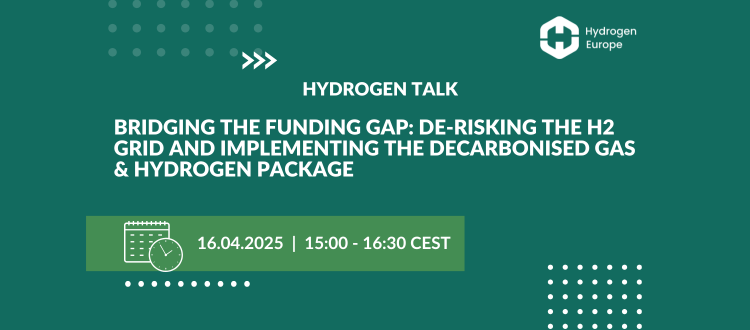 Hydrogen Europe

HYDROGEN TALK

BRIDGING THE FUNDING GAP: DE-RISKING THE H2 GRID AND IMPLEMENTING THE DECARBONISED GAS & HYDROGEN PACKAGE

16.04.2025 | 15:00 - 16:30 CEST